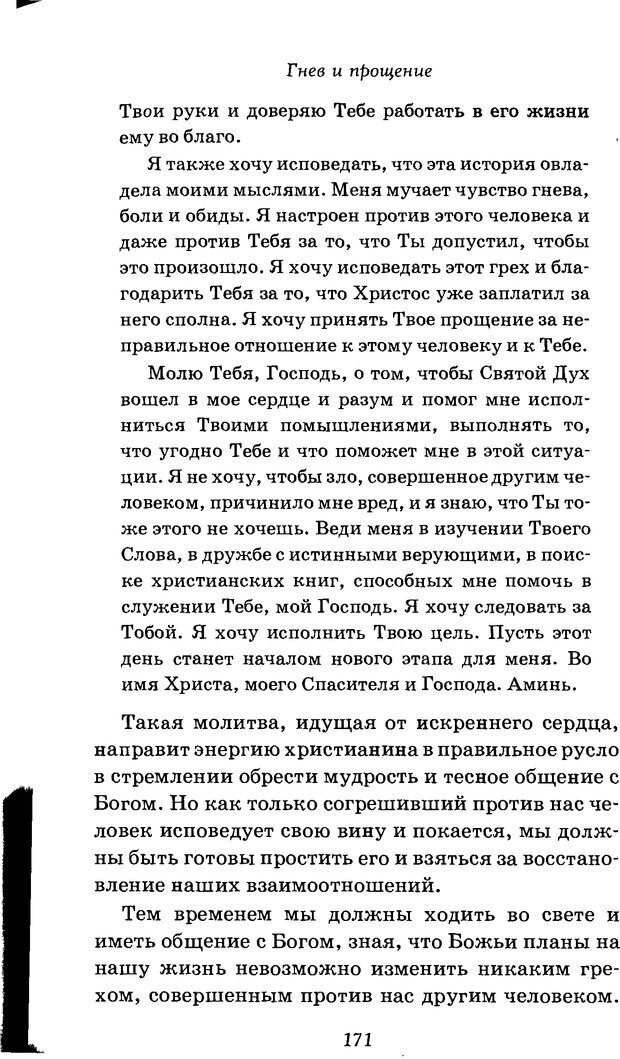 Гнев и прощение

Твои руки и доверяю Тебе работать в его жизни ему во благо.

Я также хочу исповедать, что эта история овладела моими мыслями. Меня мучает чувство гнева, боли и обиды. Я настроен против этого человека и даже против Тебя за то, что Ты допустил, чтобы это произошло. Я хочу исповедать этот грех и благодарить Тебя за то, что Христос уже заплатил за него сполна. Я хочу принять Твое прощение за неправильное отношение к этому человеку и к Тебе.

Молю Тебя, Господь, о том, чтобы Святой Дух вошел в мое сердце и разум и помог мне исполниться Твоими помышлениями, выполнять то, что угодно Тебе и что поможет мне в этой ситуации. Я не хочу, чтобы зло, совершенное другим человеком, причинило мне вред, и я знаю, что Ты тоже этого не хочешь. Веди меня в изучении Твоего Слова, в дружбе с истинными верующими, в поиске христианских книг, способных мне помочь в служении Тебе, мой Господь. Я хочу следовать за Тобой. Я хочу исполнить Твою цель. Пусть этот день станет началом нового этапа для меня. Во имя Христа, моего Спасителя и Господа. Аминь.

Такая молитва, идущая от искреннего сердца, направит энергию христианина в правильное русло в стремлении обрести мудрость и тесное общение с Богом. Но как только согрешивший против нас человек исповедует свою вину и покается, мы должны быть готовы простить его и взяться за восстановление наших взаимоотношений.

Тем временем мы должны ходить во свете и иметь общение с Богом, зная, что Божьи планы на нашу жизнь невозможно изменить никаким грехом, совершенным против нас другим человеком.

171